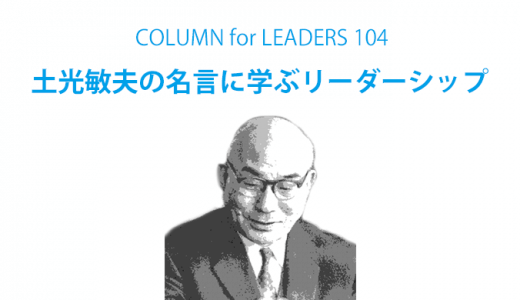 COLUMN for LEADERS 104

土光敏夫の名言に学ぶリーダーシップ